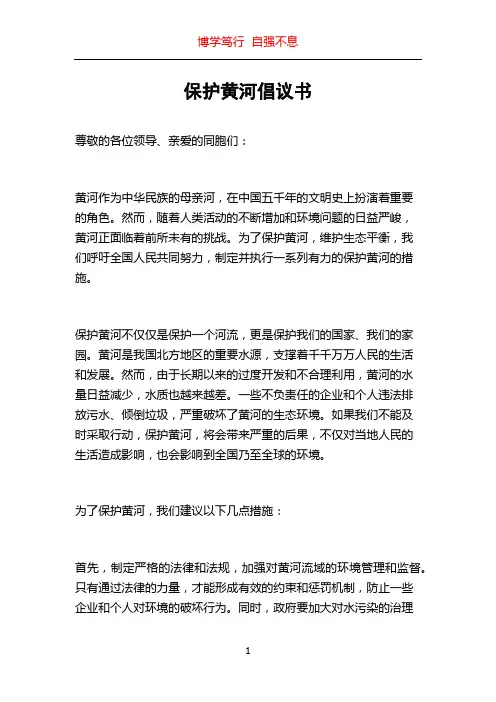 博学笃行 自强不息

保护黄河倡议书

尊敬的各位领导、亲爱的同胞们：

黄河作为中华民族的母亲河，在中国五千年的文明史上扮演着重要的角色。然而，随着人类活动的不断增加和环境问题的日益严峻，黄河正面临着前所未有的挑战。为了保护黄河，维护生态平衡，我们呼吁全国人民共同努力，制定并执行一系列有力的保护黄河的措施。

保护黄河不仅仅是保护一个河流，更是保护我们的国家、我们的家园。黄河是我国北方地区的重要水源，支撑着千千万万人民的生活和发展。然而，由于长期以来的过度开发和不合理利用，黄河的水量日益减少，水质也越来越差。一些不负责任的企业和个人违法排放污水、倾倒垃圾，严重破坏了黄河的生态环境。如果我们不能及时采取行动，保护黄河，将会带来严重的后果，不仅对当地人民的生活造成影响，也会影响到全国乃至全球的环境。

为了保护黄河，我们建议以下几点措施：

首先，制定严格的法律和法规，加强对黄河流域的环境管理和监督。只有通过法律的力量，才能形成有效的约束和惩罚机制，防止一些企业和个人对环境的破坏行为。同时，政府要加大对水污染的治理

1